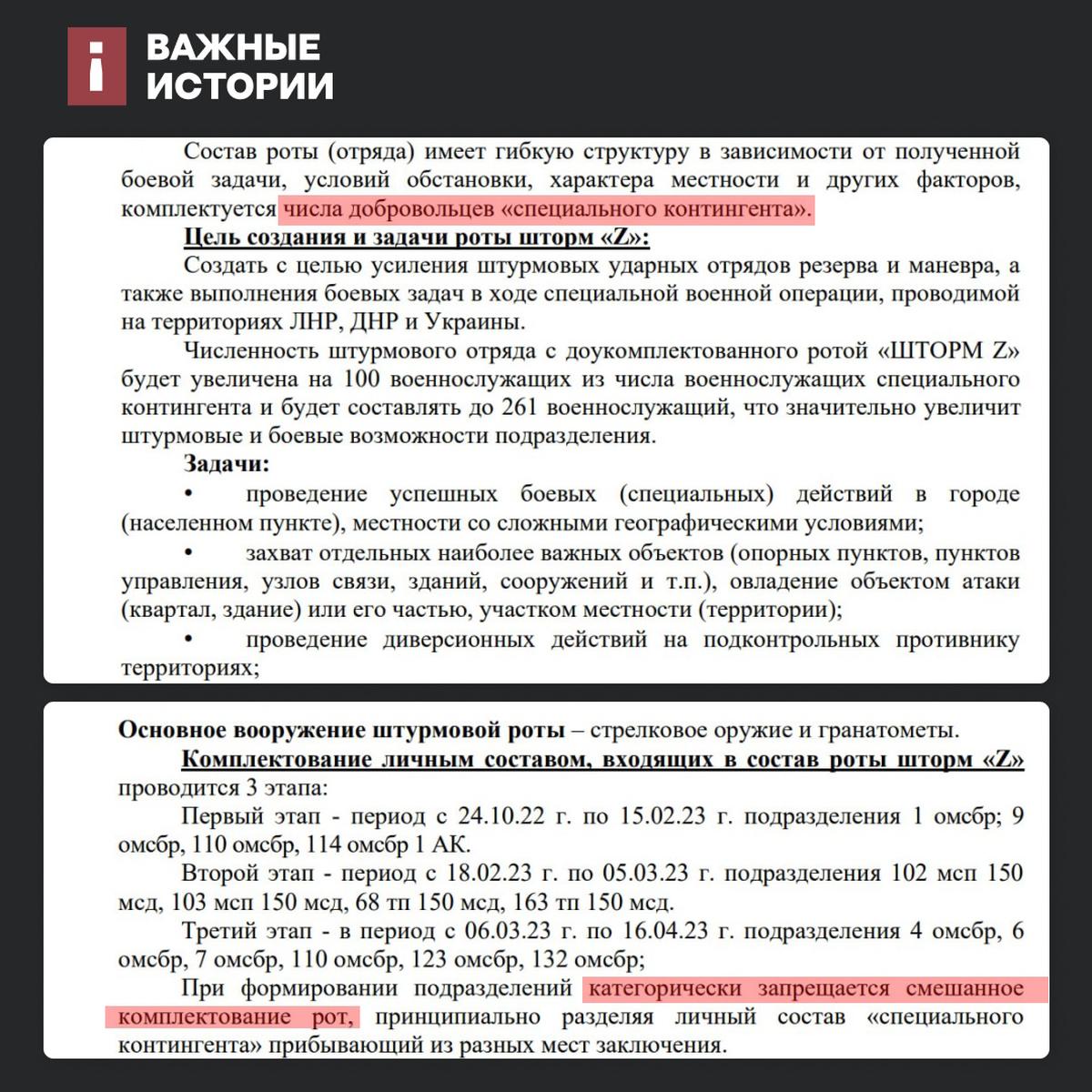 ВАЖНЫЕ ИСТОРИИ

Состав роты (отряда) имеет гибкую структуру в зависимости от полученной боевой задачи, условий обстановки, характера местности и других факторов, комплектуется числа добровольцев «специального контингента».

Цель создания и задачи роты шторм «Z»:

Создать с целью усиления штурмовых ударных отрядов резерва и маневра, а также выполнения боевых задач в ходе специальной военной операции, проводимой на территориях ЛНР, ДНР и Украины.

Численность штурмового отряда с доукомплектованного ротой «ШТОРМ Z» будет увеличена на 100 военнослужащих из числа военнослужащих специального контингента и будет составлять до 261 военнослужащий, что значительно увеличит штурмовые и боевые возможности подразделения.

Задачи:

• проведение успешных боевых (специальных) действий в городе (населенном пункте), местности со сложными географическими условиями;

• захват отдельных наиболее важных объектов (опорных пунктов, пунктов управления, узлов связи, зданий, сооружений и т.п.), овладение объектом атаки (квартал, здание) или его частью, участком местности (территории);

• проведение диверсионных действий на подконтрольных противнику территориях;

Основное вооружение штурмовой роты – стрелковое оружие и гранатометы.

Комплектование личным составом, входящих в состав роты шторм «Z» проводится 3 этапа:

Первый этап - период с 24.10.22 г. по 15.02.23 г. подразделения 1 омсбр; 9 омсбр, 110 омсбр, 114 омсбр 1 АК.

Второй этап - период с 18.02.23 г. по 05.03.23 г. подразделения 102 мсп 150 мсд, 103 мсп 150 мсд, 68 тп 150 мсд, 163 тп 150 мсд.

Третий этап - в период с 06.03.23 г. по 16.04.23 г. подразделения 4 омсбр, 6 омсбр, 7 омсбр, 110 омсбр, 123 омсбр, 132 омсбр;

При формировании подразделений категорически запрещается смешанное комплектование рот, принципиально разделяя личный состав «специального контингента» прибывающий из разных мест заключения.